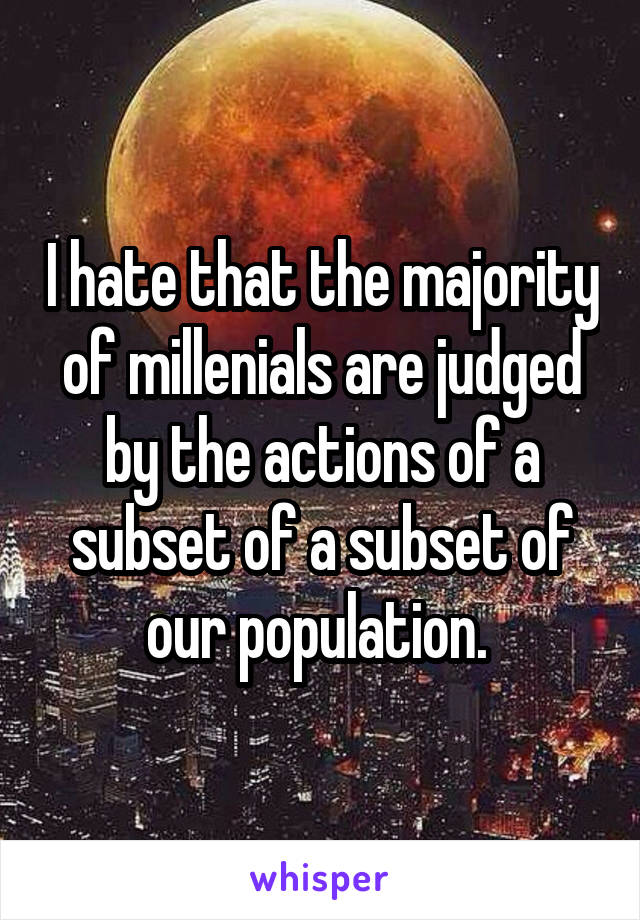 I hate that the majority of millenials are judged by the actions of a subset of a subset of our population.

whisper